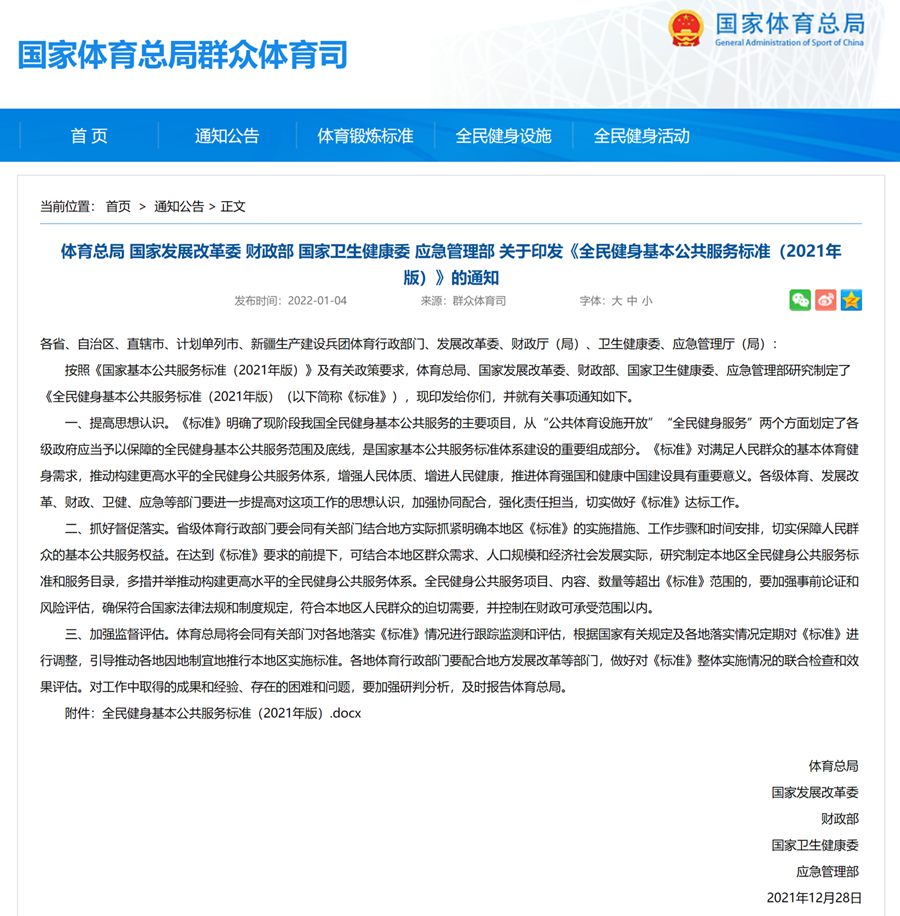 国家体育总局群众体育司

国家体育总局
General Administration of Sport of China

首 页　通知公告　体育锻炼标准　全民健身设施　全民健身活动

当前位置： 首页 > 通知公告 > 正文

体育总局 国家发展改革委 财政部 国家卫生健康委 应急管理部 关于印发《全民健身基本公共服务标准（2021年版）》的通知

发布时间：2022-01-04　来源：群众体育司　字体：大 中 小

各省、自治区、直辖市、计划单列市、新疆生产建设兵团体育行政部门、发展改革委、财政厅（局）、卫生健康委、应急管理厅（局）：

按照《国家基本公共服务标准（2021年版）》及有关政策要求，体育总局、国家发展改革委、财政部、国家卫生健康委、应急管理部研究制定了《全民健身基本公共服务标准（2021年版）（以下简称《标准》），现印发给你们，并就有关事项通知如下。

一、提高思想认识。《标准》明确了现阶段我国全民健身基本公共服务的主要项目，从“公共体育设施开放”“全民健身服务”两个方面划定了各级政府应当予以保障的全民健身基本公共服务范围及底线，是国家基本公共服务标准体系建设的重要组成部分。《标准》对满足人民群众的基本体育健身需求，推动构建更高水平的全民健身公共服务体系，增强人民体质、增进人民健康，推进体育强国和健康中国建设具有重要意义。各级体育、发展改革、财政、卫健、应急等部门要进一步提高对这项工作的思想认识，加强协同配合，强化责任担当，切实做好《标准》达标工作。

二、抓好督促落实。省级体育行政部门要会同有关部门结合地方实际抓紧明确本地区《标准》的实施措施、工作步骤和时间安排，切实保障人民群众的基本公共服务权益。在达到《标准》要求的前提下，可结合本地区群众需求、人口规模和经济社会发展实际，研究制定本地区全民健身公共服务标准和服务目录，多措并举推动构建更高水平的全民健身公共服务体系。全民健身公共服务项目、内容、数量等超出《标准》范围的，要加强事前论证和风险评估，确保符合国家法律法规和制度规定，符合本地区人民群众的迫切需要，并控制在财政可承受范围以内。

三、加强监督评估。体育总局将会同有关部门对各地落实《标准》情况进行跟踪监测和评估，根据国家有关规定及各地落实情况定期对《标准》进行调整，引导推动各地因地制宜地推行本地区实施标准。各地体育行政部门要配合地方发展改革等部门，做好对《标准》整体实施情况的联合检查和效果评估。对工作中取得的成果和经验、存在的困难和问题，要加强研判分析，及时报告体育总局。

附件：全民健身基本公共服务标准（2021年版）.docx

体育总局
国家发展改革委
财政部
国家卫生健康委
应急管理部
2021年12月28日